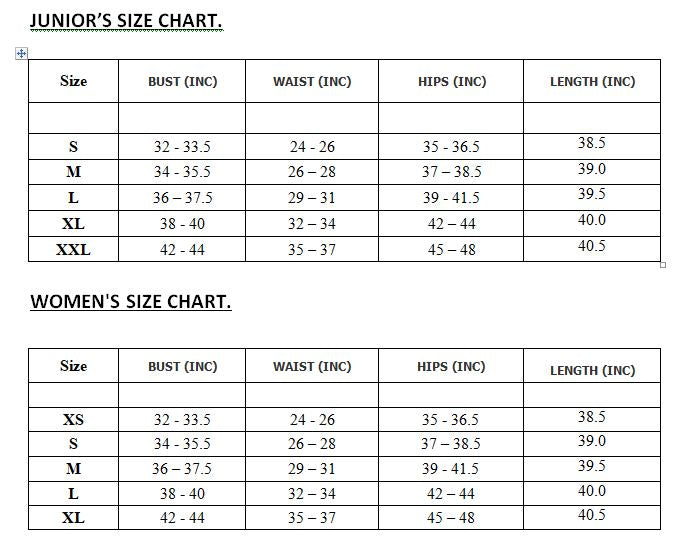 JUNIOR'S SIZE CHART.

| Size | BUST (INC) | WAIST (INC) | HIPS (INC) | LENGTH (INC) |
|---|---|---|---|---|
| | | | | |
| S | 32 - 33.5 | 24 - 26 | 35 - 36.5 | 38.5 |
| M | 34 - 35.5 | 26 – 28 | 37 – 38.5 | 39.0 |
| L | 36 – 37.5 | 29 – 31 | 39 - 41.5 | 39.5 |
| XL | 38 - 40 | 32 – 34 | 42 – 44 | 40.0 |
| XXL | 42 - 44 | 35 – 37 | 45 – 48 | 40.5 |

WOMEN'S SIZE CHART.

| Size | BUST (INC) | WAIST (INC) | HIPS (INC) | LENGTH (INC) |
|---|---|---|---|---|
| | | | | |
| XS | 32 - 33.5 | 24 - 26 | 35 - 36.5 | 38.5 |
| S | 34 - 35.5 | 26 – 28 | 37 – 38.5 | 39.0 |
| M | 36 – 37.5 | 29 – 31 | 39 - 41.5 | 39.5 |
| L | 38 - 40 | 32 – 34 | 42 – 44 | 40.0 |
| XL | 42 - 44 | 35 – 37 | 45 – 48 | 40.5 |